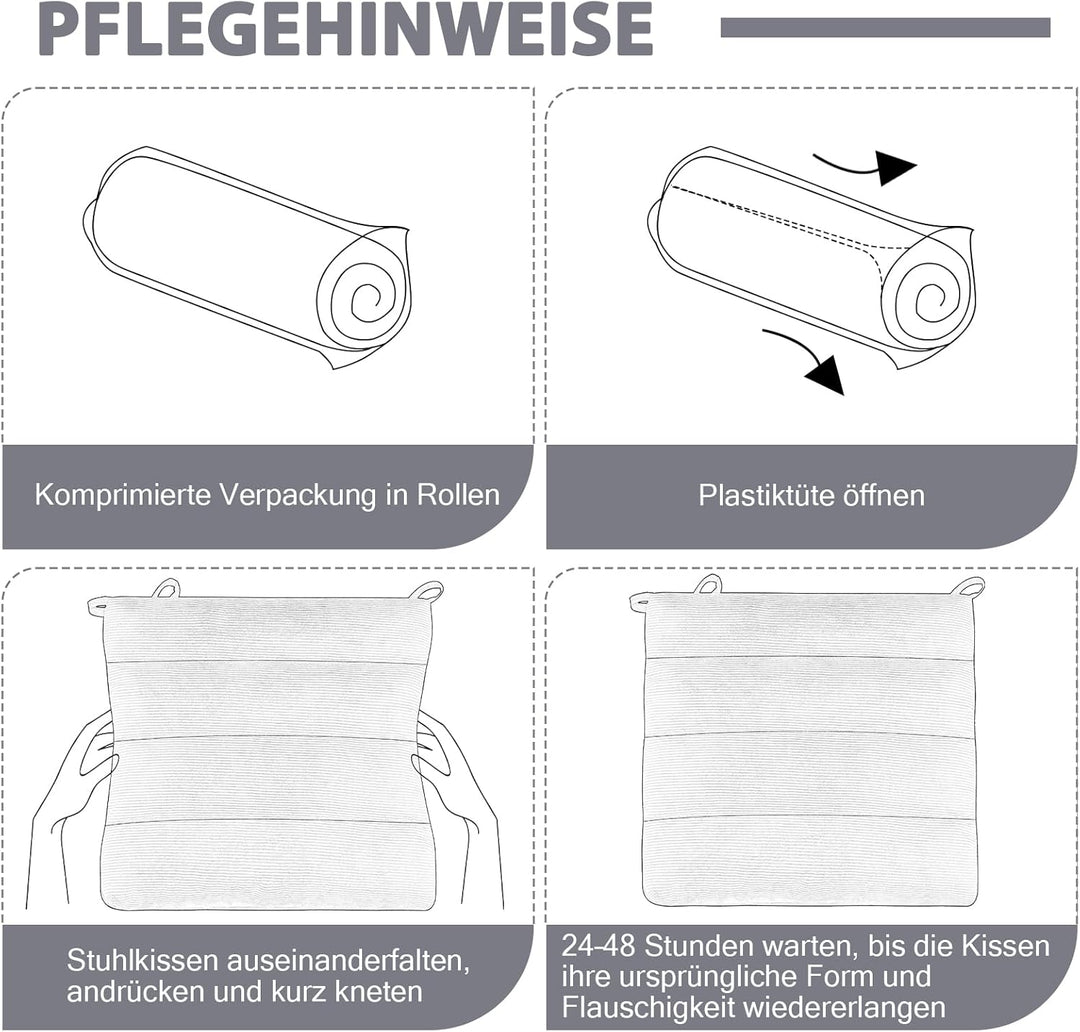 PFLEGEHINWEISE

Komprimierte Verpackung in Rollen

Plastiktüte öffnen

Stuhlkissen auseinanderfalten, andrücken und kurz kneten

24-48 Stunden warten, bis die Kissen ihre ursprüngliche Form und Flauschigkeit wiedererlangen